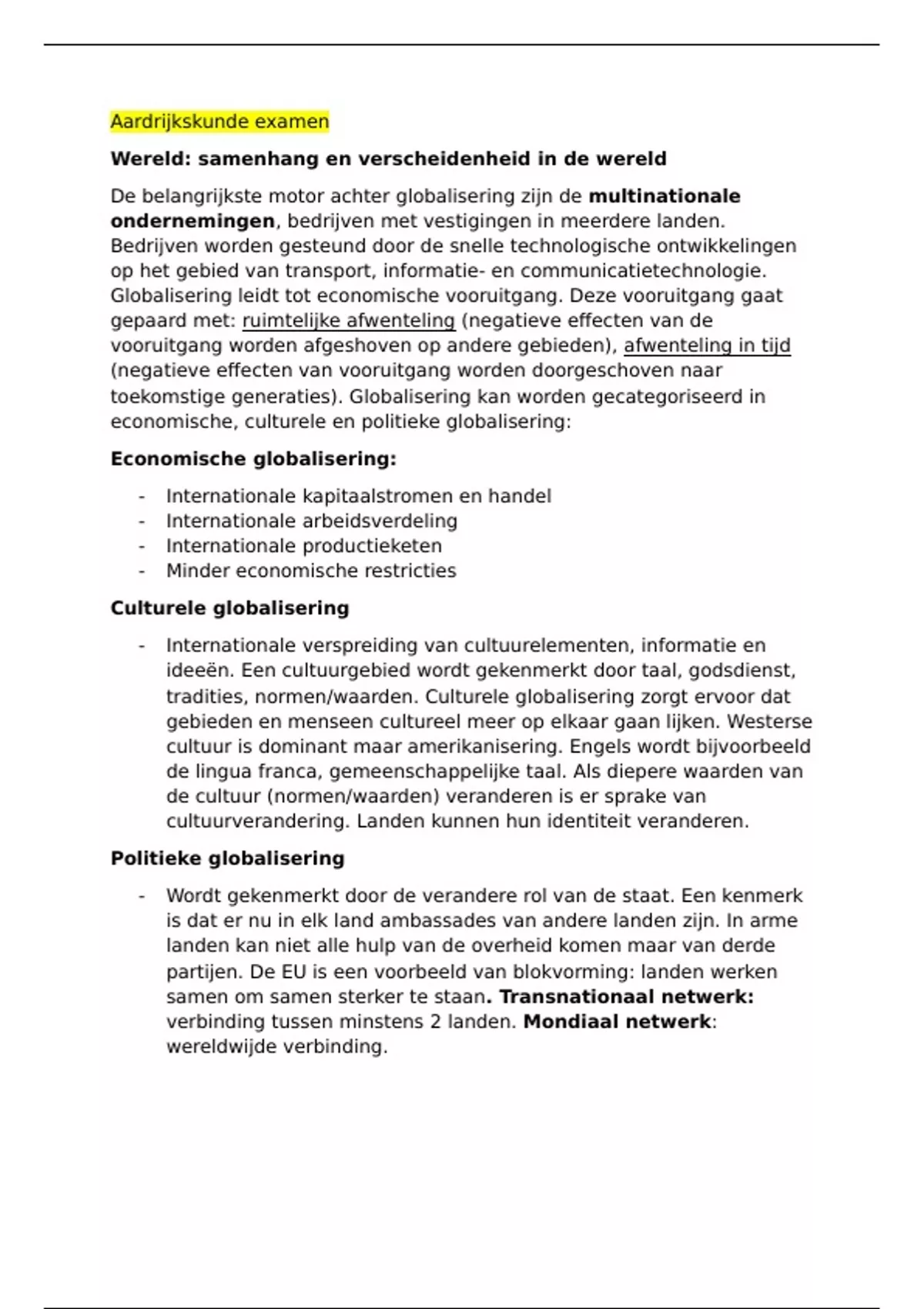 Aardrijkskunde examen

Wereld: samenhang en verscheidenheid in de wereld

De belangrijkste motor achter globalisering zijn de multinationale ondernemingen, bedrijven met vestigingen in meerdere landen. Bedrijven worden gesteund door de snelle technologische ontwikkelingen op het gebied van transport, informatie- en communicatietechnologie. Globalisering leidt tot economische vooruitgang. Deze vooruitgang gaat gepaard met: ruimtelijke afwenteling (negatieve effecten van de vooruitgang worden afgeshoven op andere gebieden), afwenteling in tijd (negatieve effecten van vooruitgang worden doorgeschoven naar toekomstige generaties). Globalisering kan worden gecategoriseerd in economische, culturele en politieke globalisering:

Economische globalisering:

- Internationale kapitaalstromen en handel
- Internationale arbeidsverdeling
- Internationale productieketen
- Minder economische restricties

Culturele globalisering

- Internationale verspreiding van cultuurelementen, informatie en ideeën. Een cultuurgebied wordt gekenmerkt door taal, godsdienst, tradities, normen/waarden. Culturele globalisering zorgt ervoor dat gebieden en menseen cultureel meer op elkaar gaan lijken. Westerse cultuur is dominant maar amerikanisering. Engels wordt bijvoorbeeld de lingua franca, gemeenschappelijke taal. Als diepere waarden van de cultuur (normen/waarden) veranderen is er sprake van cultuurverandering. Landen kunnen hun identiteit veranderen.

Politieke globalisering

- Wordt gekenmerkt door de verandere rol van de staat. Een kenmerk is dat er nu in elk land ambassades van andere landen zijn. In arme landen kan niet alle hulp van de overheid komen maar van derde partijen. De EU is een voorbeeld van blokvorming: landen werken samen om samen sterker te staan. Transnationaal netwerk: verbinding tussen minstens 2 landen. Mondiaal netwerk: wereldwijde verbinding.